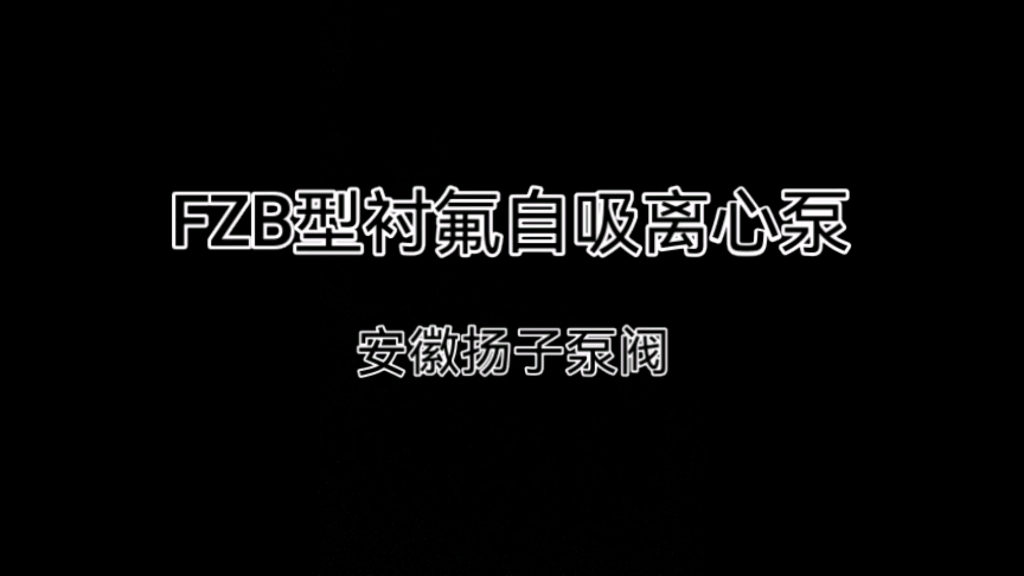 FZB型衬氟自吸离心泵

安徽扬子泵阀